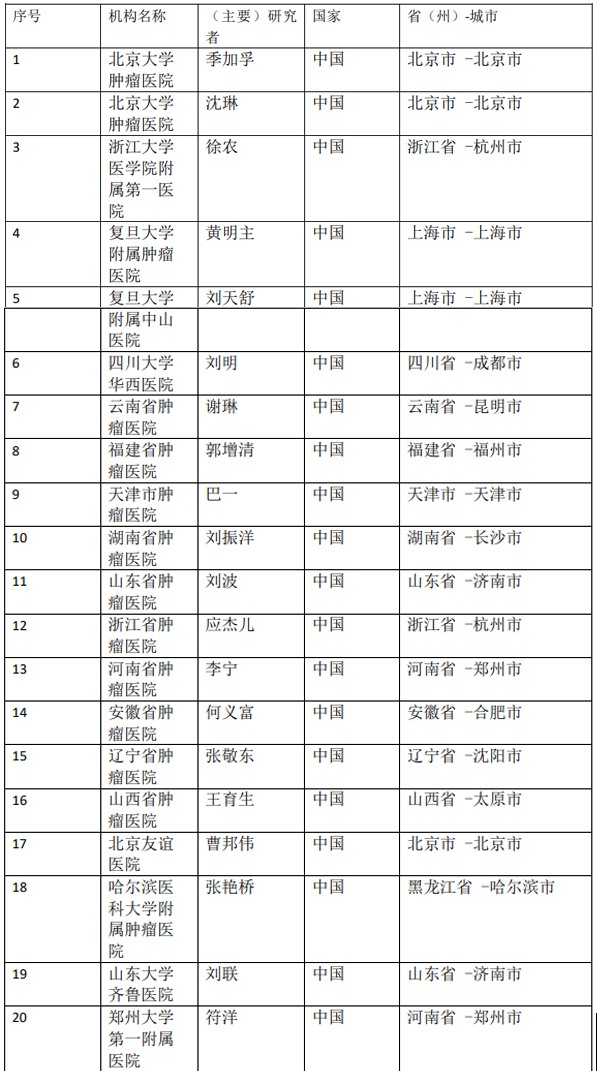 | 序号 | 机构名称 | （主要）研究者 | 国家 | 省（州）-城市 |
|---|---|---|---|---|
| 1 | 北京大学肿瘤医院 | 季加孚 | 中国 | 北京市 -北京市 |
| 2 | 北京大学肿瘤医院 | 沈琳 | 中国 | 北京市 -北京市 |
| 3 | 浙江大学医学院附属第一医院 | 徐农 | 中国 | 浙江省 -杭州市 |
| 4 | 复旦大学附属肿瘤医院 | 黄明主 | 中国 | 上海市 -上海市 |
| 5 | 复旦大学 | 刘天舒 | 中国 | 上海市 -上海市 |
| | 附属中山医院 | | | |
| 6 | 四川大学华西医院 | 刘明 | 中国 | 四川省 -成都市 |
| 7 | 云南省肿瘤医院 | 谢琳 | 中国 | 云南省 -昆明市 |
| 8 | 福建省肿瘤医院 | 郭增清 | 中国 | 福建省 -福州市 |
| 9 | 天津市肿瘤医院 | 巴一 | 中国 | 天津市 -天津市 |
| 10 | 湖南省肿瘤医院 | 刘振洋 | 中国 | 湖南省 -长沙市 |
| 11 | 山东省肿瘤医院 | 刘波 | 中国 | 山东省 -济南市 |
| 12 | 浙江省肿瘤医院 | 应杰儿 | 中国 | 浙江省 -杭州市 |
| 13 | 河南省肿瘤医院 | 李宁 | 中国 | 河南省 -郑州市 |
| 14 | 安徽省肿瘤医院 | 何义富 | 中国 | 安徽省 -合肥市 |
| 15 | 辽宁省肿瘤医院 | 张敬东 | 中国 | 辽宁省 -沈阳市 |
| 16 | 山西省肿瘤医院 | 王育生 | 中国 | 山西省 -太原市 |
| 17 | 北京友谊医院 | 曹邦伟 | 中国 | 北京市 -北京市 |
| 18 | 哈尔滨医科大学附属肿瘤医院 | 张艳桥 | 中国 | 黑龙江省 -哈尔滨市 |
| 19 | 山东大学齐鲁医院 | 刘联 | 中国 | 山东省 -济南市 |
| 20 | 郑州大学第一附属医院 | 符洋 | 中国 | 河南省 -郑州市 |